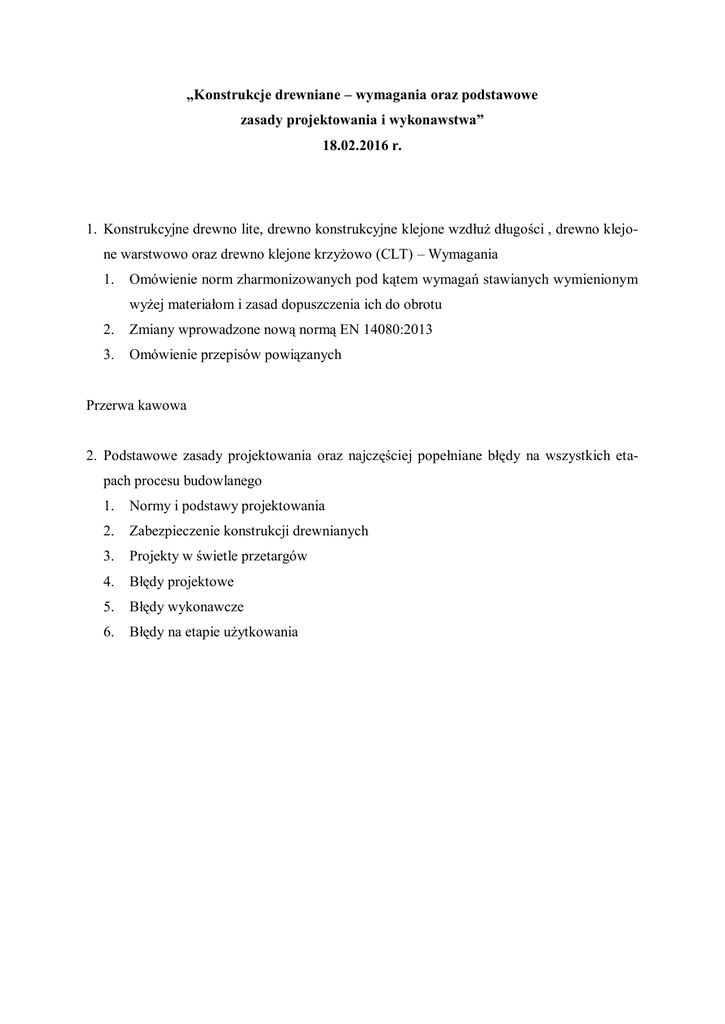 „Konstrukcje drewniane – wymagania oraz podstawowe zasady projektowania i wykonawstwa”
18.02.2016 r.

1. Konstrukcyjne drewno lite, drewno konstrukcyjne klejone wzdłuż długości , drewno klejone warstwowo oraz drewno klejone krzyżowo (CLT) – Wymagania
1. Omówienie norm zharmonizowanych pod kątem wymagań stawianych wymienionym wyżej materiałom i zasad dopuszczenia ich do obrotu
2. Zmiany wprowadzone nową normą EN 14080:2013
3. Omówienie przepisów powiązanych

Przerwa kawowa

2. Podstawowe zasady projektowania oraz najczęściej popełniane błędy na wszystkich etapach procesu budowlanego
1. Normy i podstawy projektowania
2. Zabezpieczenie konstrukcji drewnianych
3. Projekty w świetle przetargów
4. Błędy projektowe
5. Błędy wykonawcze
6. Błędy na etapie użytkowania